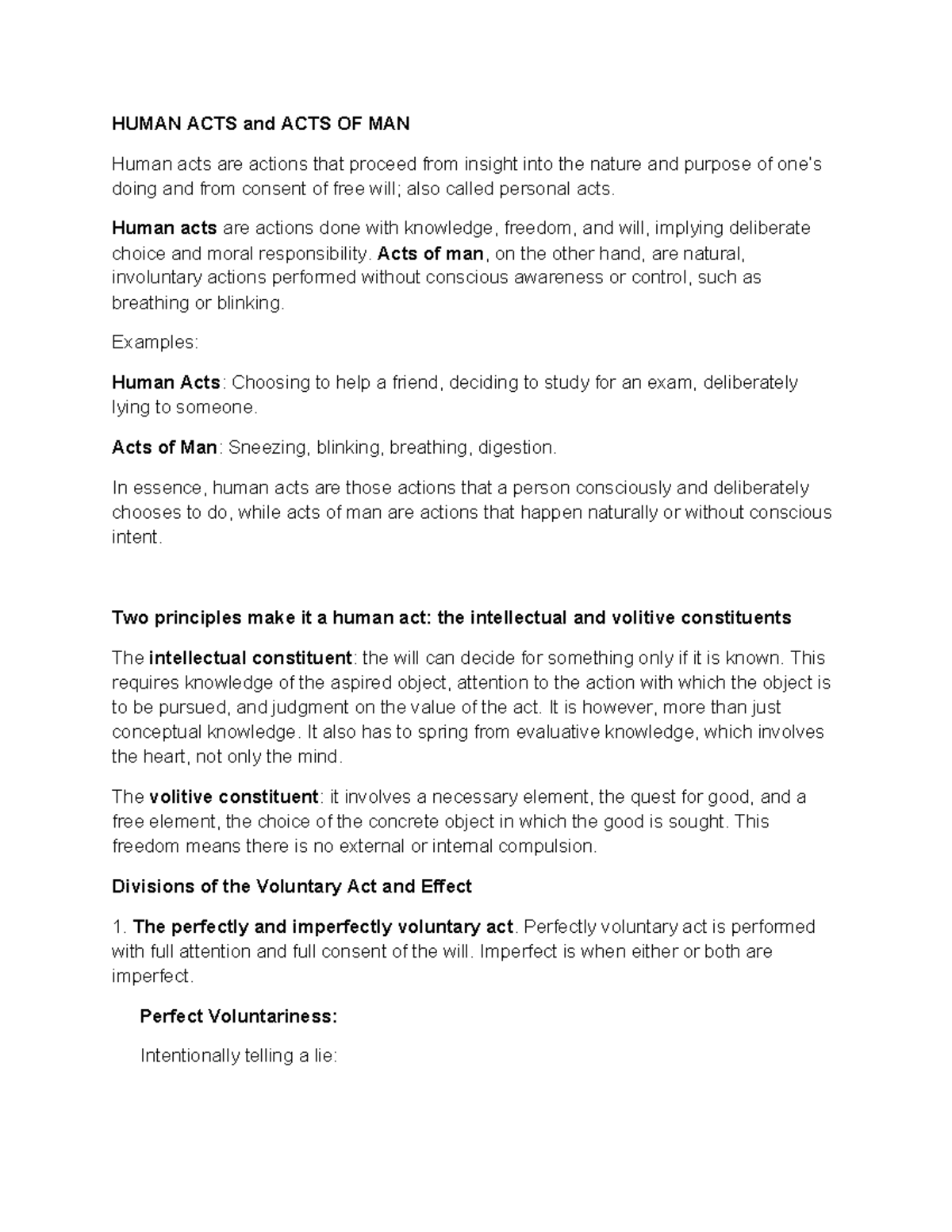 HUMAN ACTS and ACTS OF MAN

Human acts are actions that proceed from insight into the nature and purpose of one's doing and from consent of free will; also called personal acts.

Human acts are actions done with knowledge, freedom, and will, implying deliberate choice and moral responsibility. Acts of man, on the other hand, are natural, involuntary actions performed without conscious awareness or control, such as breathing or blinking.

Examples:

Human Acts: Choosing to help a friend, deciding to study for an exam, deliberately lying to someone.

Acts of Man: Sneezing, blinking, breathing, digestion.

In essence, human acts are those actions that a person consciously and deliberately chooses to do, while acts of man are actions that happen naturally or without conscious intent.

Two principles make it a human act: the intellectual and volitive constituents

The intellectual constituent: the will can decide for something only if it is known. This requires knowledge of the aspired object, attention to the action with which the object is to be pursued, and judgment on the value of the act. It is however, more than just conceptual knowledge. It also has to spring from evaluative knowledge, which involves the heart, not only the mind.

The volitive constituent: it involves a necessary element, the quest for good, and a free element, the choice of the concrete object in which the good is sought. This freedom means there is no external or internal compulsion.

Divisions of the Voluntary Act and Effect

1. The perfectly and imperfectly voluntary act. Perfectly voluntary act is performed with full attention and full consent of the will. Imperfect is when either or both are imperfect.

Perfect Voluntariness:

Intentionally telling a lie: